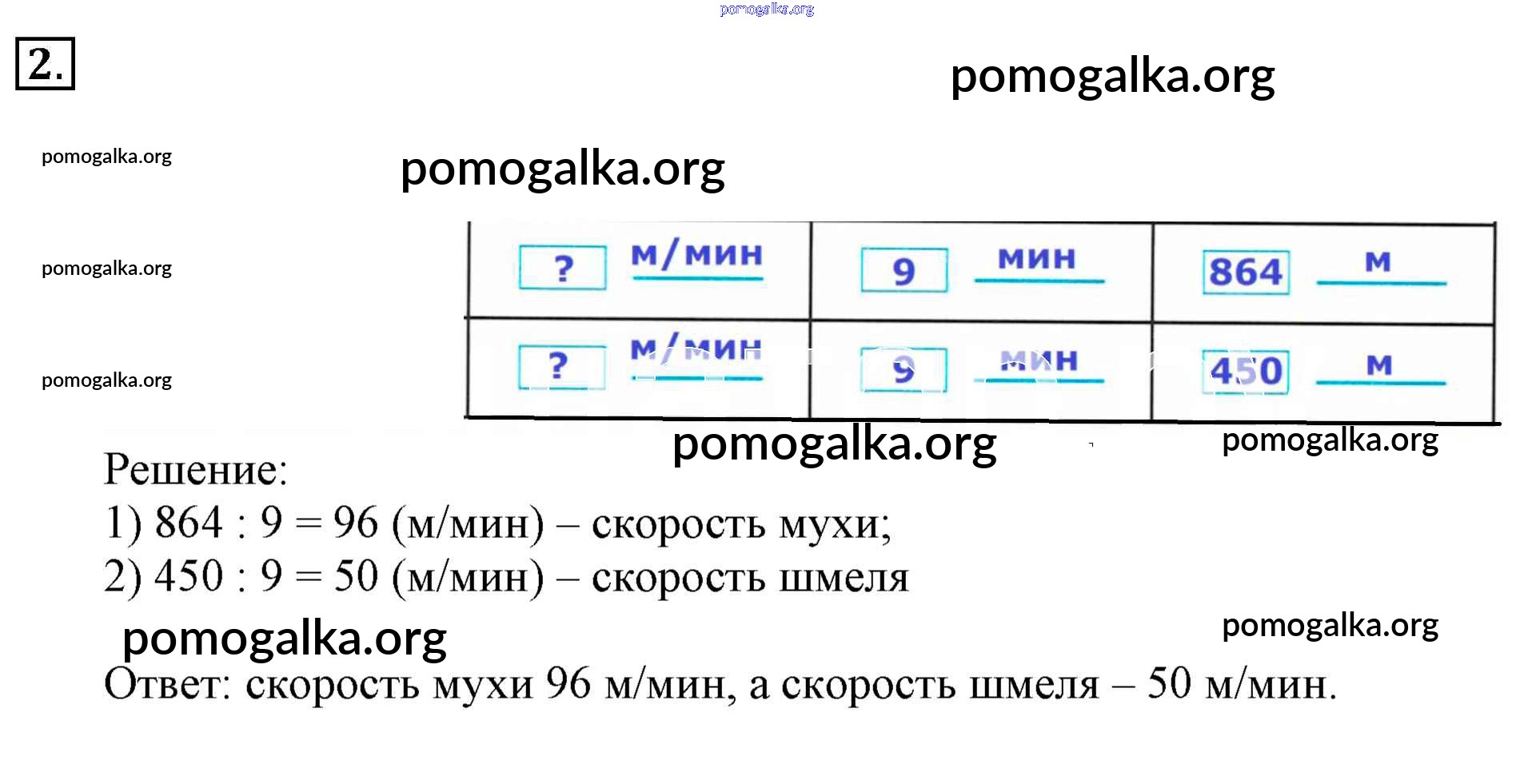 2.

| ? м/мин | 9 мин | 864 м |
|---|---|---|
| ? м/мин | 9 мин | 450 м |

Решение:
1) 864 : 9 = 96 (м/мин) – скорость мухи;
2) 450 : 9 = 50 (м/мин) – скорость шмеля

Ответ: скорость мухи 96 м/мин, а скорость шмеля – 50 м/мин.

pomogalka.org